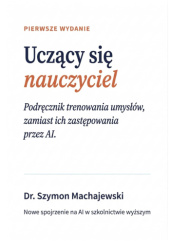 PIERWSZE WYDANIE

Uczący się nauczyciel

Podręcznik trenowania umysłów, zamiast ich zastępowania przez AI.

Dr. Szymon Machajewski

Nowe spojrzenie na AI w szkolnictwie wyższym